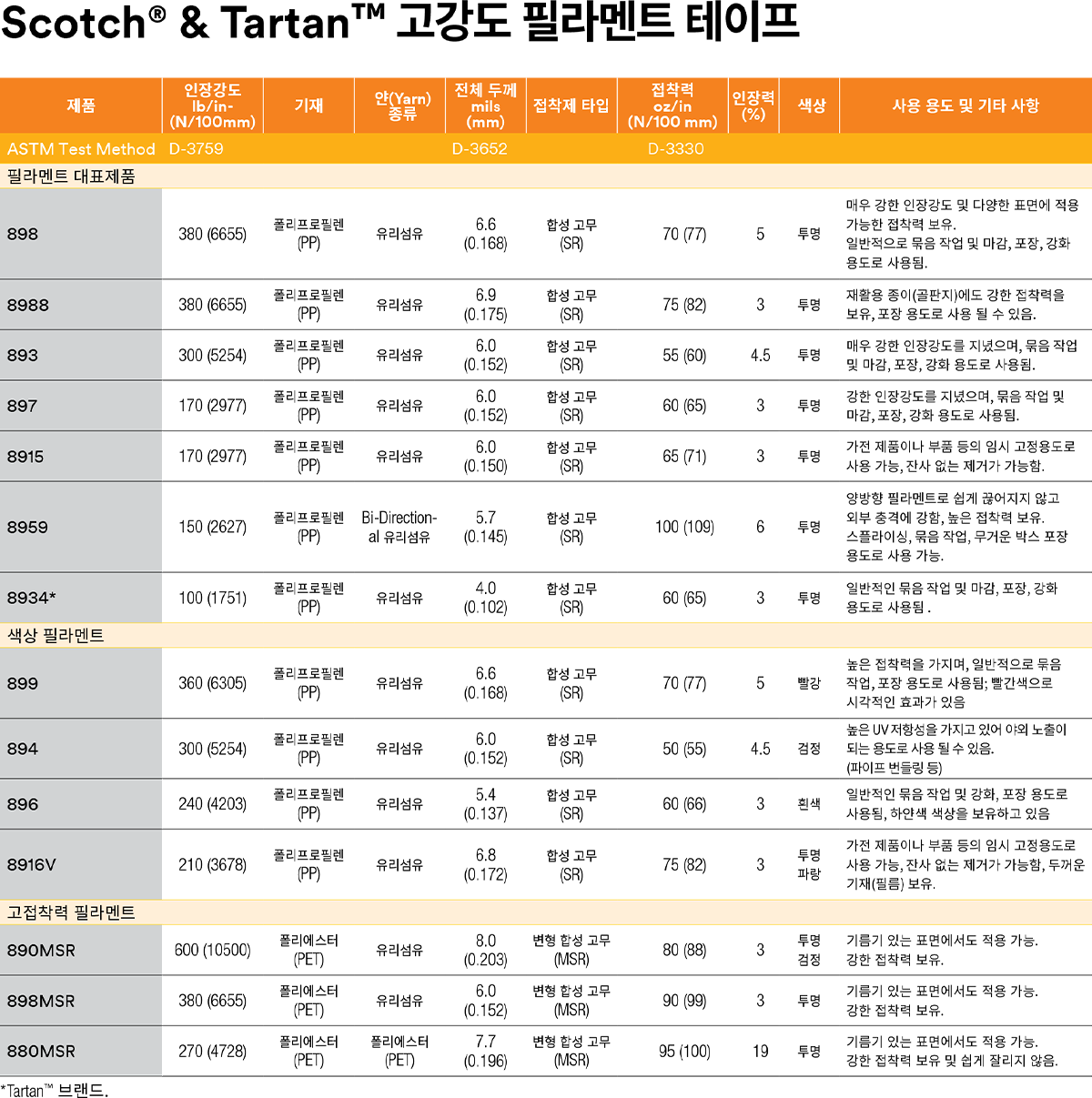 Scotch® & Tartan™ 고강도 필라멘트 테이프

| 제품 | 인장강도 lb/in- (N/100mm) | 기재 | 얀(Yarn) 종류 | 전체 두께 mils (mm) | 접착제 타입 | 접착력 oz/in (N/100 mm) | 인장력 (%) | 색상 | 사용 용도 및 기타 사항 |
|---|---|---|---|---|---|---|---|---|---|
| ASTM Test Method | D-3759 | | | D-3652 | | D-3330 | | | |
| 필라멘트 대표제품 | | | | | | | | | |
| 898 | 380 (6655) | 폴리프로필렌 (PP) | 유리섬유 | 6.6 (0.168) | 합성 고무 (SR) | 70 (77) | 5 | 투명 | 매우 강한 인장강도 및 다양한 표면에 적용 가능한 접착력 보유. 일반적으로 묶음 작업 및 마감, 포장, 강화 용도로 사용됨. |
| 8988 | 380 (6655) | 폴리프로필렌 (PP) | 유리섬유 | 6.9 (0.175) | 합성 고무 (SR) | 75 (82) | 3 | 투명 | 재활용 종이(골판지)에도 강한 접착력을 보유, 포장 용도로 사용 될 수 있음. |
| 893 | 300 (5254) | 폴리프로필렌 (PP) | 유리섬유 | 6.0 (0.152) | 합성 고무 (SR) | 55 (60) | 4.5 | 투명 | 매우 강한 인장강도를 지녔으며, 묶음 작업 및 마감, 포장, 강화 용도로 사용됨. |
| 897 | 170 (2977) | 폴리프로필렌 (PP) | 유리섬유 | 6.0 (0.152) | 합성 고무 (SR) | 60 (65) | 3 | 투명 | 강한 인장강도를 지녔으며, 묶음 작업 및 마감, 포장, 강화 용도로 사용됨. |
| 8915 | 170 (2977) | 폴리프로필렌 (PP) | 유리섬유 | 6.0 (0.150) | 합성 고무 (SR) | 65 (71) | 3 | 투명 | 가전 제품이나 부품 등의 임시 고정용도로 사용 가능, 잔사 없는 제거가 가능함. |
| 8959 | 150 (2627) | 폴리프로필렌 (PP) | Bi-Directional 유리섬유 | 5.7 (0.145) | 합성 고무 (SR) | 100 (109) | 6 | 투명 | 양방향 필라멘트로 쉽게 끊어지지 않고 외부 충격에 강함, 높은 접착력 보유. 스플라이싱, 묶음 작업, 무거운 박스 포장 용도로 사용 가능. |
| 8934* | 100 (1751) | 폴리프로필렌 (PP) | 유리섬유 | 4.0 (0.102) | 합성 고무 (SR) | 60 (65) | 3 | 투명 | 일반적인 묶음 작업 및 마감, 포장, 강화 용도로 사용됨 . |
| 색상 필라멘트 | | | | | | | | | |
| 899 | 360 (6305) | 폴리프로필렌 (PP) | 유리섬유 | 6.6 (0.168) | 합성 고무 (SR) | 70 (77) | 5 | 빨강 | 높은 접착력을 가지며, 일반적으로 묶음 작업, 포장 용도로 사용됨; 빨간색으로 시각적인 효과가 있음 |
| 894 | 300 (5254) | 폴리프로필렌 (PP) | 유리섬유 | 6.0 (0.152) | 합성 고무 (SR) | 50 (55) | 4.5 | 검정 | 높은 UV 저항성을 가지고 있어 야외 노출이 되는 용도로 사용 될 수 있음. (파이프 번들링 등) |
| 896 | 240 (4203) | 폴리프로필렌 (PP) | 유리섬유 | 5.4 (0.137) | 합성 고무 (SR) | 60 (66) | 3 | 흰색 | 일반적인 묶음 작업 및 강화, 포장 용도로 사용됨, 하얀색 색상을 보유하고 있음 |
| 8916V | 210 (3678) | 폴리프로필렌 (PP) | 유리섬유 | 6.8 (0.172) | 합성 고무 (SR) | 75 (82) | 3 | 투명 파랑 | 가전 제품이나 부품 등의 임시 고정용도로 사용 가능, 잔사 없는 제거가 가능함, 두꺼운 기재(필름) 보유. |
| 고접착력 필라멘트 | | | | | | | | | |
| 890MSR | 600 (10500) | 폴리에스터 (PET) | 유리섬유 | 8.0 (0.203) | 변형 합성 고무 (MSR) | 80 (88) | 3 | 투명 검정 | 기름기 있는 표면에서도 적용 가능. 강한 접착력 보유. |
| 898MSR | 380 (6655) | 폴리에스터 (PET) | 유리섬유 | 6.0 (0.152) | 변형 합성 고무 (MSR) | 90 (99) | 3 | 투명 | 기름기 있는 표면에서도 적용 가능. 강한 접착력 보유. |
| 880MSR | 270 (4728) | 폴리에스터 (PET) | 폴리에스터 (PET) | 7.7 (0.196) | 변형 합성 고무 (MSR) | 95 (100) | 19 | 투명 | 기름기 있는 표면에서도 적용 가능. 강한 접착력 보유 및 쉽게 잘리지 않음. |

*Tartan™ 브랜드.